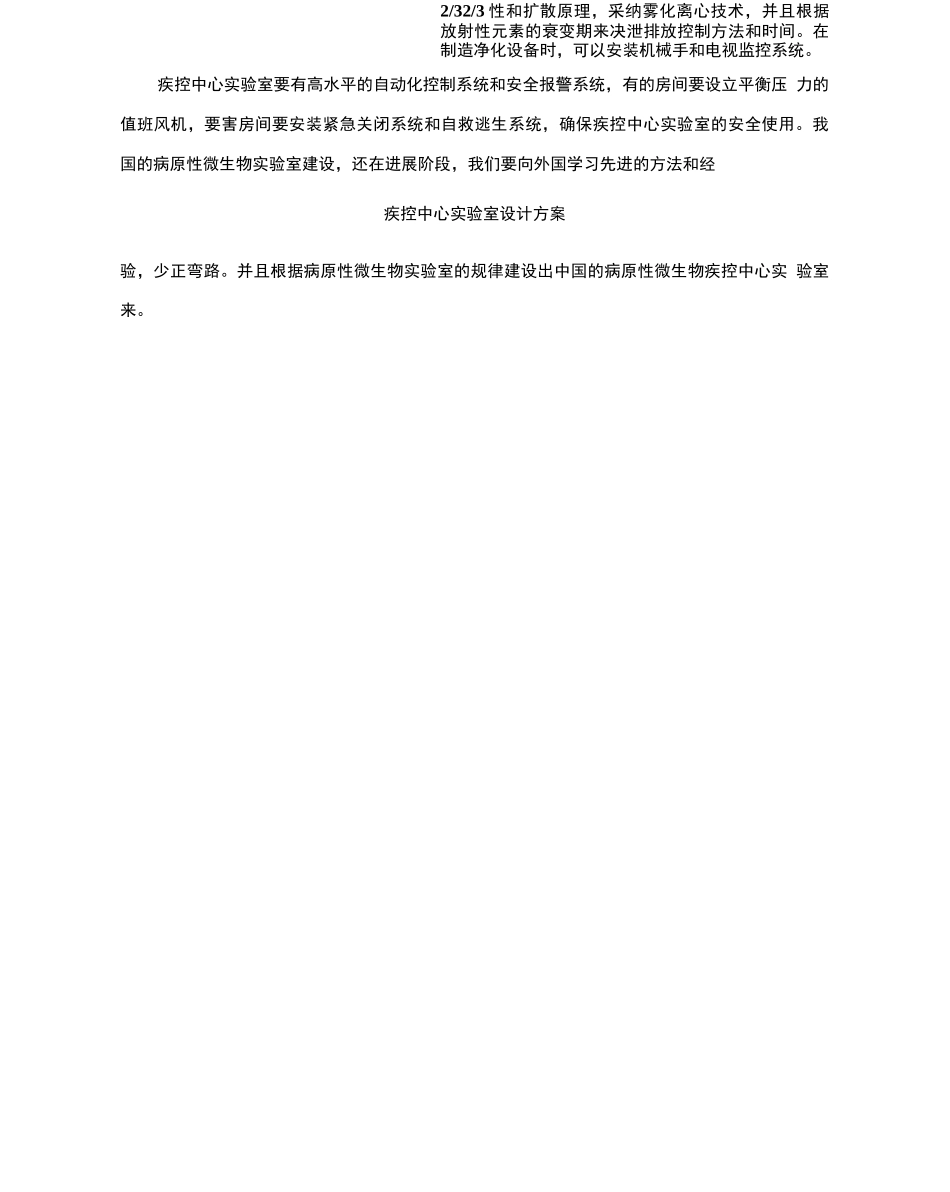 2/32/3 性和扩散原理，采纳雾化离心技术，并且根据放射性元素的衰变期来决泄排放控制方法和时间。在制造净化设备时，可以安装机械手和电视监控系统。

疾控中心实验室要有高水平的自动化控制系统和安全报警系统，有的房间要设立平衡压 力的值班风机，要害房间要安装紧急关闭系统和自救逃生系统，确保疾控中心实验室的安全使用。我国的病原性微生物实验室建设，还在进展阶段，我们要向外国学习先进的方法和经

疾控中心实验室设计方案

验，少正弯路。并且根据病原性微生物实验室的规律建设出中国的病原性微生物疾控中心实 验室来。